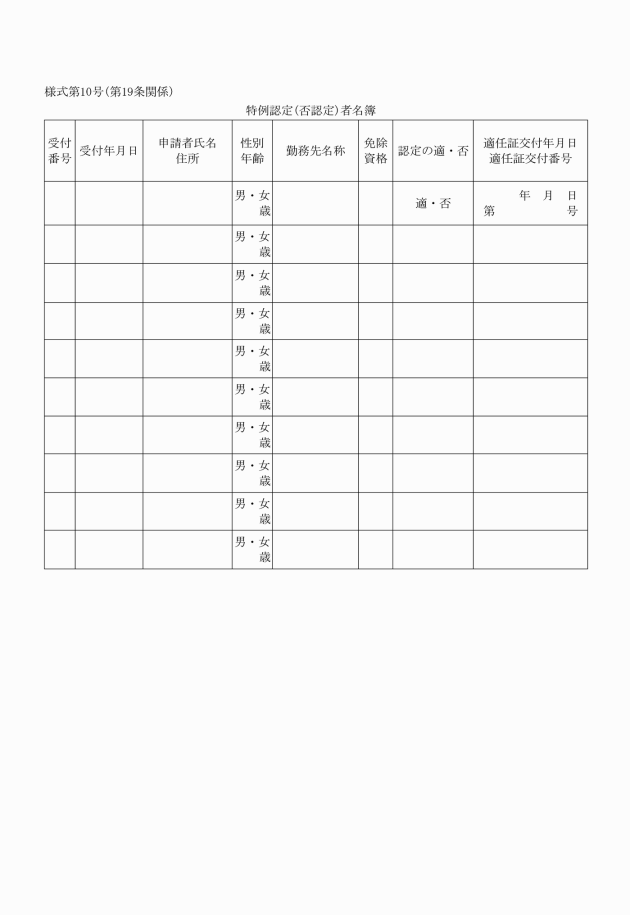 様式第10号(第19条関係)

特例認定(否認定)者名簿

| 受付番号 | 受付年月日 | 申請者氏名 住所 | 性別 年齢 | 勤務先名称 | 免除資格 | 認定の適・否 | 適任証交付年月日 適任証交付番号 |
|---|---|---|---|---|---|---|---|
| | | | 男・女 歳 | | | 適・否 | 年 月 日 第 号 |
| | | | 男・女 歳 | | | | |
| | | | 男・女 歳 | | | | |
| | | | 男・女 歳 | | | | |
| | | | 男・女 歳 | | | | |
| | | | 男・女 歳 | | | | |
| | | | 男・女 歳 | | | | |
| | | | 男・女 歳 | | | | |
| | | | 男・女 歳 | | | | |
| | | | 男・女 歳 | | | | |